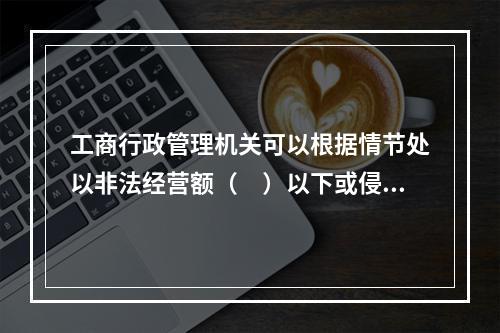 工商行政管理机关可以根据情节处以非法经营额（　）以下或侵...